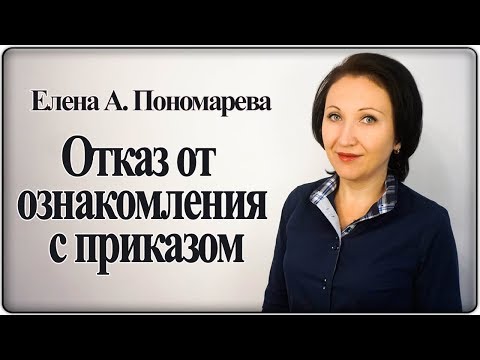 Елена А. Пономарева

Отказ от ознакомления с приказом